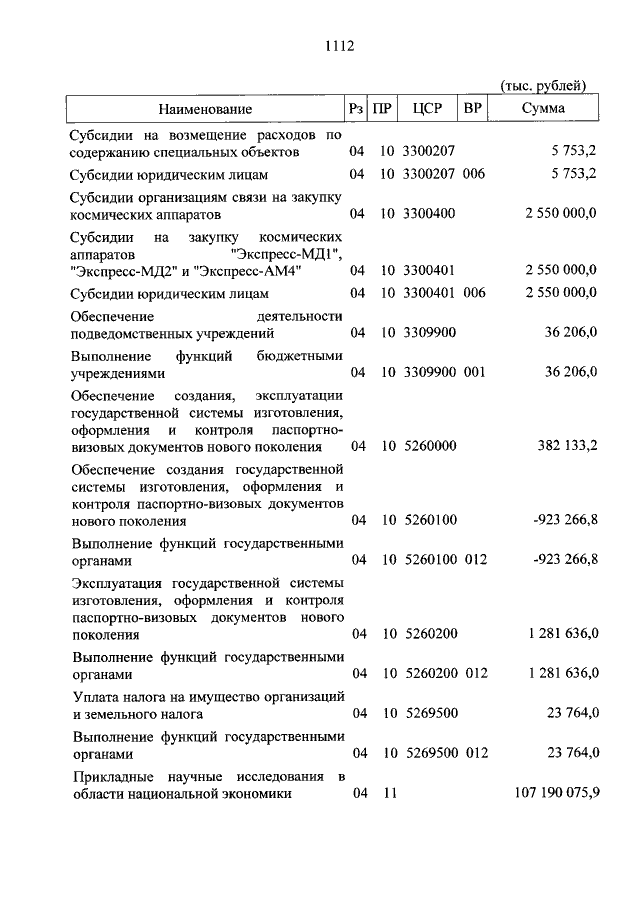 1112

(тыс. рублей)

| Наименование | Рз | ПР | ЦСР | ВР | Сумма |
|---|---|---|---|---|---|
| Субсидии на возмещение расходов по содержанию специальных объектов | 04 | 10 | 3300207 | | 5 753,2 |
| Субсидии юридическим лицам | 04 | 10 | 3300207 | 006 | 5 753,2 |
| Субсидии организациям связи на закупку космических аппаратов | 04 | 10 | 3300400 | | 2 550 000,0 |
| Субсидии на закупку космических аппаратов "Экспресс-МД1", "Экспресс-МД2" и "Экспресс-АМ4" | 04 | 10 | 3300401 | | 2 550 000,0 |
| Субсидии юридическим лицам | 04 | 10 | 3300401 | 006 | 2 550 000,0 |
| Обеспечение деятельности подведомственных учреждений | 04 | 10 | 3309900 | | 36 206,0 |
| Выполнение функций бюджетными учреждениями | 04 | 10 | 3309900 | 001 | 36 206,0 |
| Обеспечение создания, эксплуатации государственной системы изготовления, оформления и контроля паспортно-визовых документов нового поколения | 04 | 10 | 5260000 | | 382 133,2 |
| Обеспечение создания государственной системы изготовления, оформления и контроля паспортно-визовых документов нового поколения | 04 | 10 | 5260100 | | -923 266,8 |
| Выполнение функций государственными органами | 04 | 10 | 5260100 | 012 | -923 266,8 |
| Эксплуатация государственной системы изготовления, оформления и контроля паспортно-визовых документов нового поколения | 04 | 10 | 5260200 | | 1 281 636,0 |
| Выполнение функций государственными органами | 04 | 10 | 5260200 | 012 | 1 281 636,0 |
| Уплата налога на имущество организаций и земельного налога | 04 | 10 | 5269500 | | 23 764,0 |
| Выполнение функций государственными органами | 04 | 10 | 5269500 | 012 | 23 764,0 |
| Прикладные научные исследования в области национальной экономики | 04 | 11 | | | 107 190 075,9 |